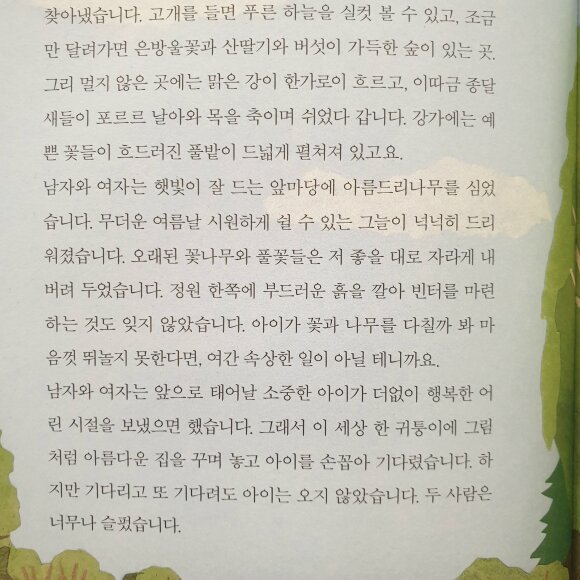 찾아냈습니다. 고개를 들면 푸른 하늘을 실컷 볼 수 있고, 조금만 달려가면 은방울꽃과 산딸기와 버섯이 가득한 숲이 있는 곳. 그리 멀지 않은 곳에는 맑은 강이 한가로이 흐르고, 이따금 종달새들이 포르르 날아와 목을 축이며 쉬었다 갑니다. 강가에는 예쁜 꽃들이 흐드러진 풀밭이 드넓게 펼쳐져 있고요.

남자와 여자는 햇빛이 잘 드는 앞마당에 아름드리나무를 심었습니다. 무더운 여름날 시원하게 쉴 수 있는 그늘이 넉넉히 드리워졌습니다. 오래된 꽃나무와 풀꽃들은 저 좋을 대로 자라게 내버려 두었습니다. 정원 한쪽에 부드러운 흙을 깔아 빈터를 마련하는 것도 잊지 않았습니다. 아이가 꽃과 나무를 다칠까 봐 마음껏 뛰놀지 못한다면, 여간 속상한 일이 아닐 테니까요.

남자와 여자는 앞으로 태어날 소중한 아이가 더없이 행복한 어린 시절을 보냈으면 했습니다. 그래서 이 세상 한 귀퉁이에 그림처럼 아름다운 집을 꾸며 놓고 아이를 손꼽아 기다렸습니다. 하지만 기다리고 또 기다려도 아이는 오지 않았습니다. 두 사람은 너무나 슬펐습니다.